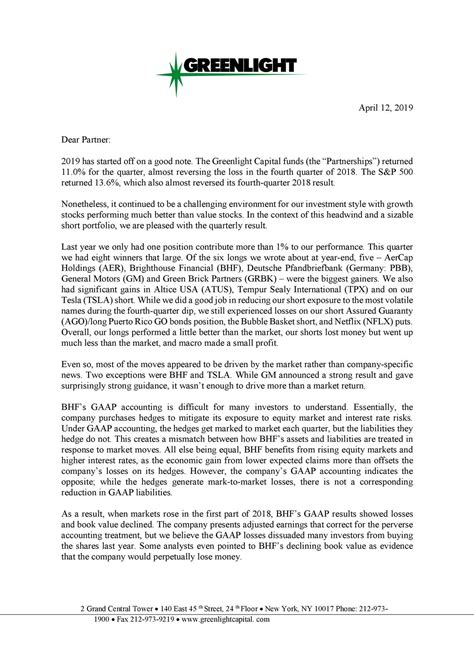 GREENLIGHT

April 12, 2019

Dear Partner:

2019 has started off on a good note. The Greenlight Capital funds (the "Partnerships") returned 11.0% for the quarter, almost reversing the loss in the fourth quarter of 2018. The S&P 500 returned 13.6%, which also almost reversed its fourth-quarter 2018 result.

Nonetheless, it continued to be a challenging environment for our investment style with growth stocks performing much better than value stocks. In the context of this headwind and a sizable short portfolio, we are pleased with the quarterly result.

Last year we only had one position contribute more than 1% to our performance. This quarter we had eight winners that large. Of the six longs we wrote about at year-end, five – AerCap Holdings (AER), Brighthouse Financial (BHF), Deutsche Pfandbriefbank (Germany: PBB), General Motors (GM) and Green Brick Partners (GRBK) – were the biggest gainers. We also had significant gains in Altice USA (ATUS), Tempur Sealy International (TPX) and on our Tesla (TSLA) short. While we did a good job in reducing our short exposure to the most volatile names during the fourth-quarter dip, we still experienced losses on our short Assured Guaranty (AGO)/long Puerto Rico GO bonds position, the Bubble Basket short, and Netflix (NFLX) puts. Overall, our longs performed a little better than the market, our shorts lost money but went up much less than the market, and macro made a small profit.

Even so, most of the moves appeared to be driven by the market rather than company-specific news. Two exceptions were BHF and TSLA. While GM announced a strong result and gave surprisingly strong guidance, it wasn't enough to drive more than a market return.

BHF's GAAP accounting is difficult for many investors to understand. Essentially, the company purchases hedges to mitigate its exposure to equity market and interest rate risks. Under GAAP accounting, the hedges get marked to market each quarter, but the liabilities they hedge do not. This creates a mismatch between how BHF's assets and liabilities are treated in response to market moves. All else being equal, BHF benefits from rising equity markets and higher interest rates, as the economic gain from lower expected claims more than offsets the company's losses on its hedges. However, the company's GAAP accounting indicates the opposite; while the hedges generate mark-to-market losses, there is not a corresponding reduction in GAAP liabilities.

As a result, when markets rose in the first part of 2018, BHF's GAAP results showed losses and book value declined. The company presents adjusted earnings that correct for the perverse accounting treatment, but we believe the GAAP losses dissuaded many investors from buying the shares last year. Some analysts even pointed to BHF's declining book value as evidence that the company would perpetually lose money.

2 Grand Central Tower • 140 East 45 th Street, 24 th Floor • New York, NY 10017 Phone: 212-973-1900 • Fax 212-973-9219 • www.greenlightcapital. com